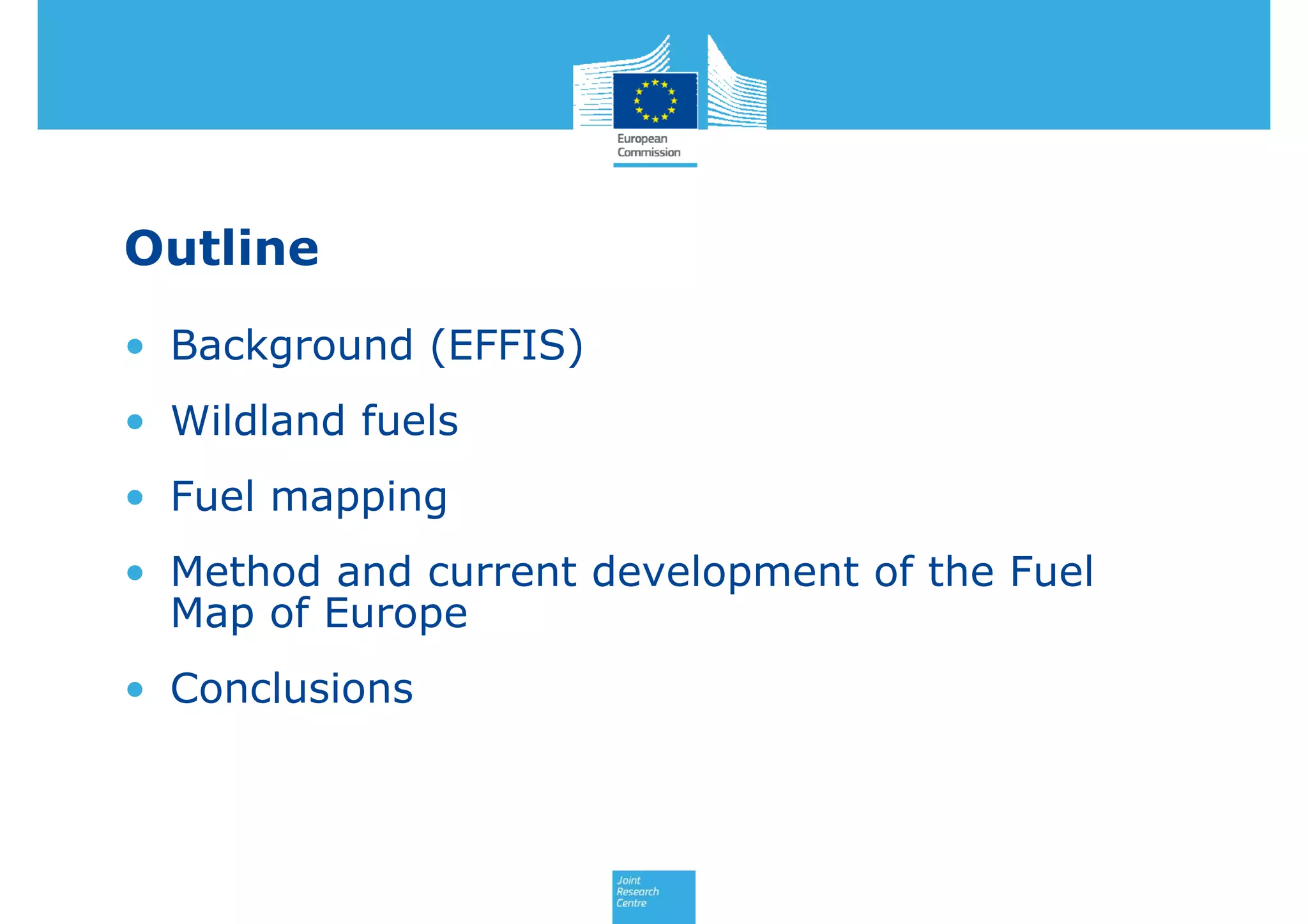 European
Commission

Outline

• Background (EFFIS)

• Wildland fuels

• Fuel mapping

• Method and current development of the Fuel Map of Europe

• Conclusions

Joint
Research
Centre